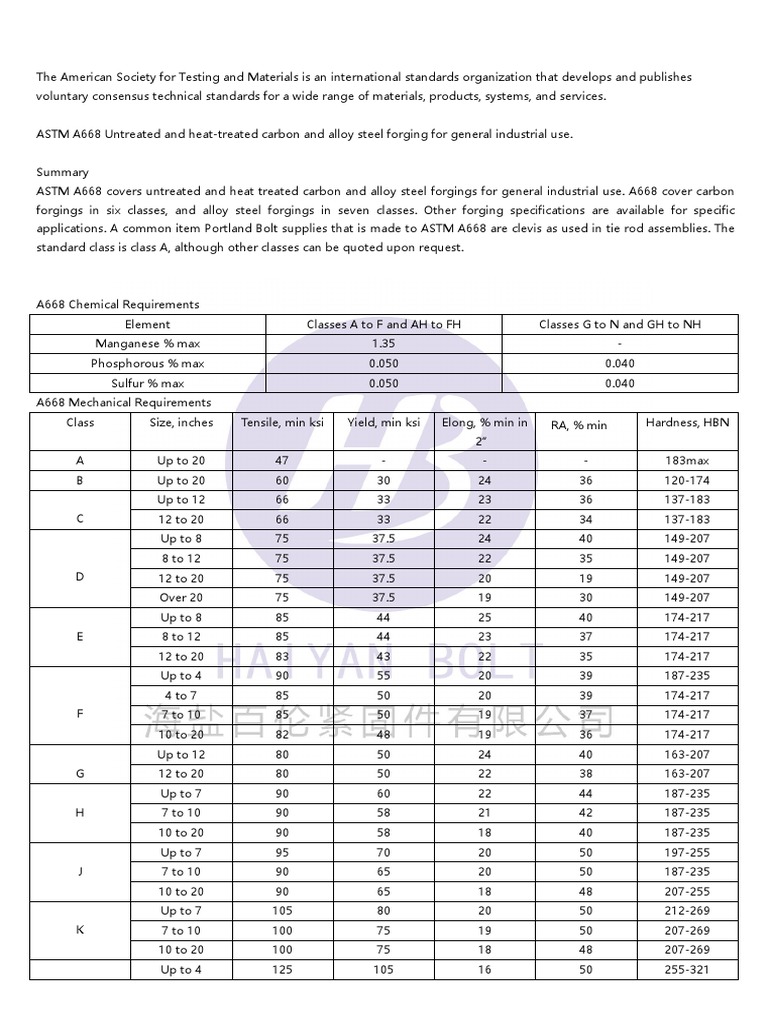 The American Society for Testing and Materials is an international standards organization that develops and publishes voluntary consensus technical standards for a wide range of materials, products, systems, and services.

ASTM A668 Untreated and heat-treated carbon and alloy steel forging for general industrial use.

Summary
ASTM A668 covers untreated and heat treated carbon and alloy steel forgings for general industrial use. A668 cover carbon forgings in six classes, and alloy steel forgings in seven classes. Other forging specifications are available for specific applications. A common item Portland Bolt supplies that is made to ASTM A668 are clevis as used in tie rod assemblies. The standard class is class A, although other classes can be quoted upon request.

A668 Chemical Requirements

| Element | Classes A to F and AH to FH | Classes G to N and GH to NH |
|---|---|---|
| Manganese % max | 1.35 | - |
| Phosphorous % max | 0.050 | 0.040 |
| Sulfur % max | 0.050 | 0.040 |

A668 Mechanical Requirements

| Class | Size, inches | Tensile, min ksi | Yield, min ksi | Elong, % min in 2" | RA, % min | Hardness, HBN |
|---|---|---|---|---|---|---|
| A | Up to 20 | 47 | - | - | - | 183max |
| B | Up to 20 | 60 | 30 | 24 | 36 | 120-174 |
| C | Up to 12 | 66 | 33 | 23 | 36 | 137-183 |
| | 12 to 20 | 66 | 33 | 22 | 34 | 137-183 |
| D | Up to 8 | 75 | 37.5 | 24 | 40 | 149-207 |
| | 8 to 12 | 75 | 37.5 | 22 | 35 | 149-207 |
| | 12 to 20 | 75 | 37.5 | 20 | 19 | 149-207 |
| | Over 20 | 75 | 37.5 | 19 | 30 | 149-207 |
| E | Up to 8 | 85 | 44 | 25 | 40 | 174-217 |
| | 8 to 12 | 85 | 44 | 23 | 37 | 174-217 |
| | 12 to 20 | 83 | 43 | 22 | 35 | 174-217 |
| F | Up to 4 | 90 | 55 | 20 | 39 | 187-235 |
| | 4 to 7 | 85 | 50 | 20 | 39 | 174-217 |
| | 7 to 10 | 85 | 50 | 19 | 37 | 174-217 |
| | 10 to 20 | 82 | 48 | 19 | 36 | 174-217 |
| G | Up to 12 | 80 | 50 | 24 | 40 | 163-207 |
| | 12 to 20 | 80 | 50 | 22 | 38 | 163-207 |
| H | Up to 7 | 90 | 60 | 22 | 44 | 187-235 |
| | 7 to 10 | 90 | 58 | 21 | 42 | 187-235 |
| | 10 to 20 | 90 | 58 | 18 | 40 | 187-235 |
| J | Up to 7 | 95 | 70 | 20 | 50 | 197-255 |
| | 7 to 10 | 90 | 65 | 20 | 50 | 187-235 |
| | 10 to 20 | 90 | 65 | 18 | 48 | 207-255 |
| K | Up to 7 | 105 | 80 | 20 | 50 | 212-269 |
| | 7 to 10 | 100 | 75 | 19 | 50 | 207-269 |
| | 10 to 20 | 100 | 75 | 18 | 48 | 207-269 |
| | Up to 4 | 125 | 105 | 16 | 50 | 255-321 |

HAIYAN BOLT
海盐百伦紧固件有限公司